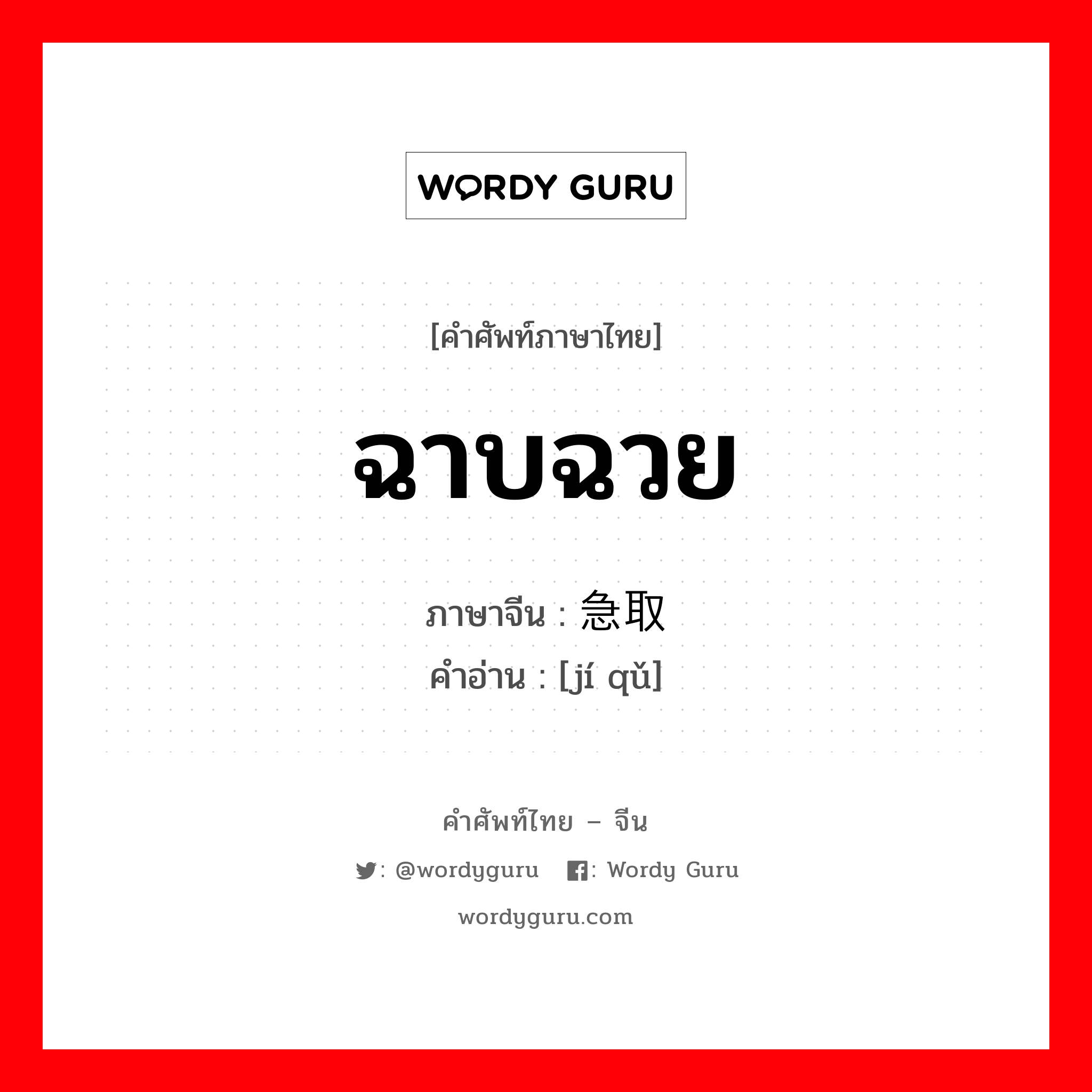 WORDY GURU

[คำศัพท์ภาษาไทย]

ฉาบฉวย

ภาษาจีน : 急取
คำอ่าน : [jí qǔ]

คำศัพท์ไทย – จีน

: @wordyguru : Wordy Guru

wordyguru.com